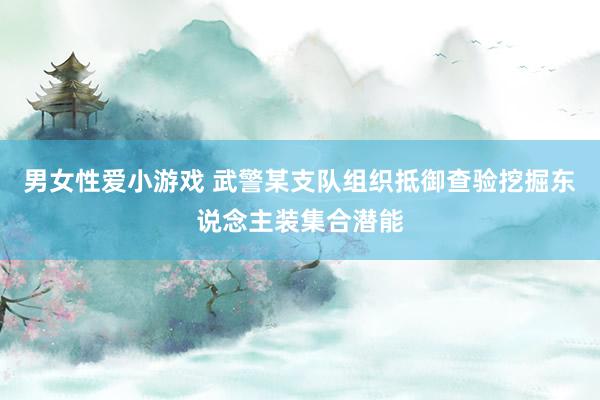 男女性爱小游戏 武警某支队组织抵御查验挖掘东说念主装集合潜能